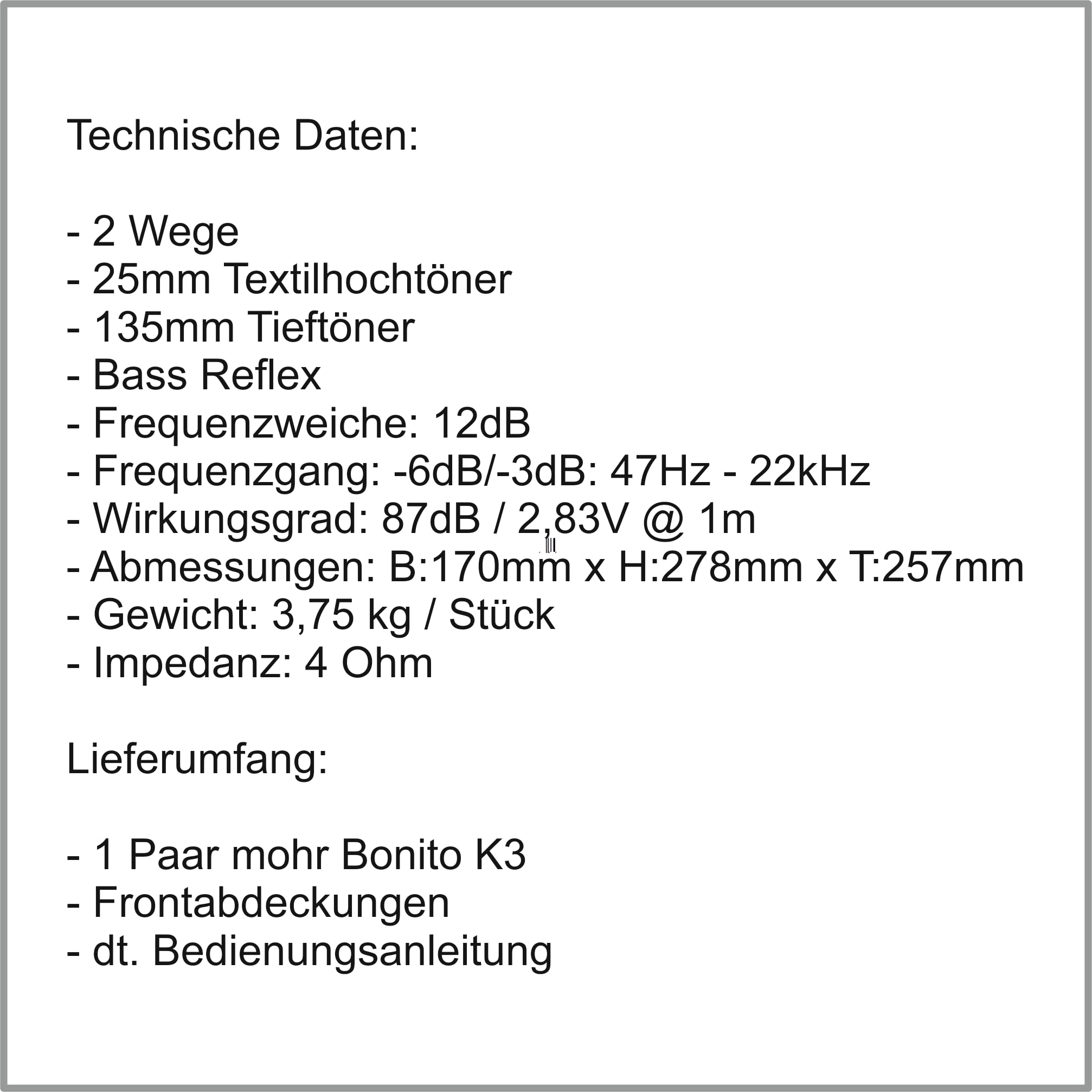 Technische Daten:

- 2 Wege
- 25mm Textilhochtöner
- 135mm Tieftöner
- Bass Reflex
- Frequenzweiche: 12dB
- Frequenzgang: -6dB/-3dB: 47Hz - 22kHz
- Wirkungsgrad: 87dB / 2,83V @ 1m
- Abmessungen: B:170mm x H:278mm x T:257mm
- Gewicht: 3,75 kg / Stück
- Impedanz: 4 Ohm

Lieferumfang:

- 1 Paar mohr Bonito K3
- Frontabdeckungen
- dt. Bedienungsanleitung